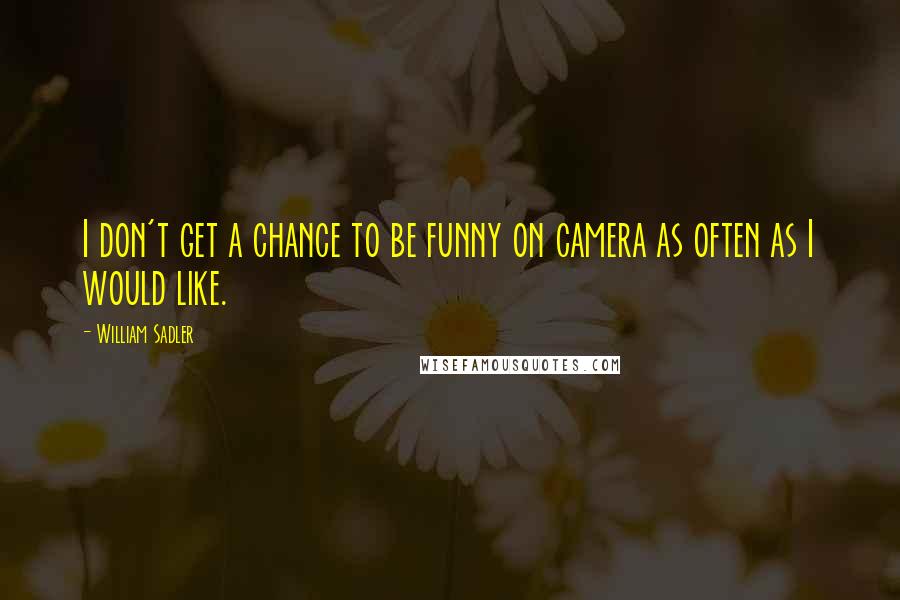 I don't get a chance to be funny on camera as often as I would like.

- William Sadler

WISEFAMOUSQUOTES.COM